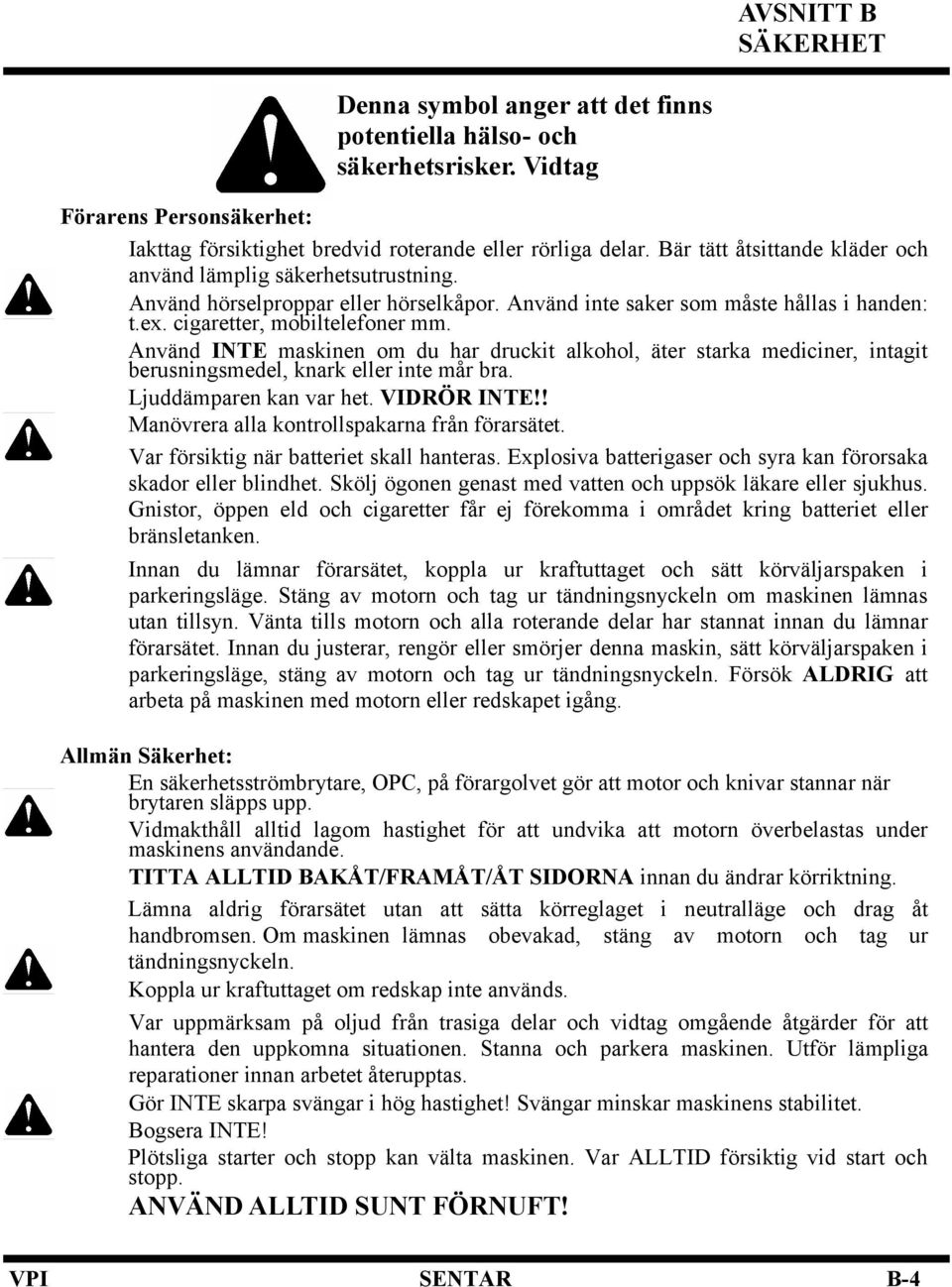 AVSNITT B
SÄKERHET

Denna symbol anger att det finns potentiella hälso- och säkerhetsrisker. Vidtag

Förarens Personsäkerhet:

Iakttag försiktighet bredvid roterande eller rörliga delar. Bär tätt åtsittande kläder och använd lämplig säkerhetsutrustning.

Använd hörselproppar eller hörselkåpor. Använd inte saker som måste hållas i handen: t.ex. cigaretter, mobiltelefoner mm.

Använd INTE maskinen om du har druckit alkohol, äter starka mediciner, intagit berusningsmedel, knark eller inte mår bra.

Ljuddämparen kan var het. VIDRÖR INTE!!

Manövrera alla kontrollspakarna från förarsätet.

Var försiktig när batteriet skall hanteras. Explosiva batterigaser och syra kan förorsaka skador eller blindhet. Skölj ögonen genast med vatten och uppsök läkare eller sjukhus. Gnistor, öppen eld och cigaretter får ej förekomma i området kring batteriet eller bränsletanken.

Innan du lämnar förarsätet, koppla ur kraftuttaget och sätt körväljarspaken i parkeringsläge. Stäng av motorn och tag ur tändningsnyckeln om maskinen lämnas utan tillsyn. Vänta tills motorn och alla roterande delar har stannat innan du lämnar förarsätet. Innan du justerar, rengör eller smörjer denna maskin, sätt körväljarspaken i parkeringsläge, stäng av motorn och tag ur tändningsnyckeln. Försök ALDRIG att arbeta på maskinen med motorn eller redskapet igång.

Allmän Säkerhet:

En säkerhetsströmbrytare, OPC, på förargolvet gör att motor och knivar stannar när brytaren släpps upp.

Vidmakthåll alltid lagom hastighet för att undvika att motorn överbelastas under maskinens användande.

TITTA ALLTID BAKÅT/FRAMÅT/ÅT SIDORNA innan du ändrar körriktning.

Lämna aldrig förarsätet utan att sätta körreglaget i neutralläge och drag åt handbromsen. Om maskinen lämnas obevakad, stäng av motorn och tag ur tändningsnyckeln.

Koppla ur kraftuttaget om redskap inte används.

Var uppmärksam på oljud från trasiga delar och vidtag omgående åtgärder för att hantera den uppkomna situationen. Stanna och parkera maskinen. Utför lämpliga reparationer innan arbetet återupptas.

Gör INTE skarpa svängar i hög hastighet! Svängar minskar maskinens stabilitet.

Bogsera INTE!

Plötsliga starter och stopp kan välta maskinen. Var ALLTID försiktig vid start och stopp.

ANVÄND ALLTID SUNT FÖRNUFT!

VPI SENTAR B-4